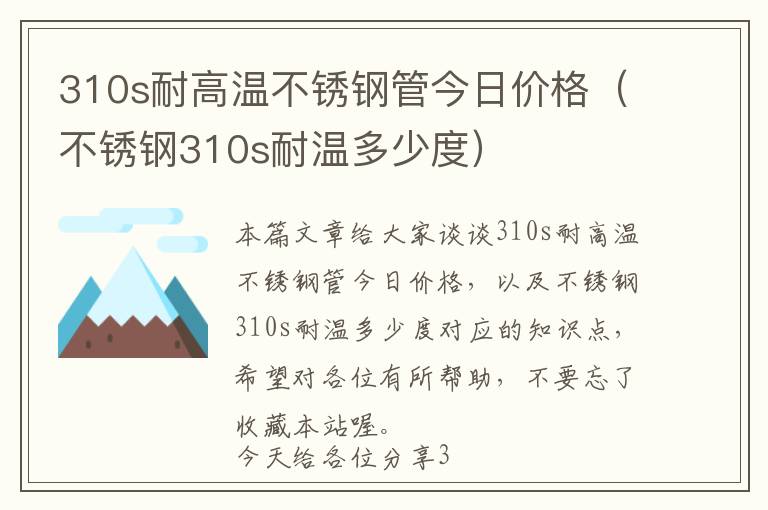 310s耐高温不锈钢管今日价格（不锈钢310s耐温多少度）

本篇文章给大家谈谈310s耐高温不锈钢管今日价格，以及不锈钢310s耐温多少度对应的知识点，希望对各位有所帮助，不要忘了收藏本站喔。
今天给各位分享3